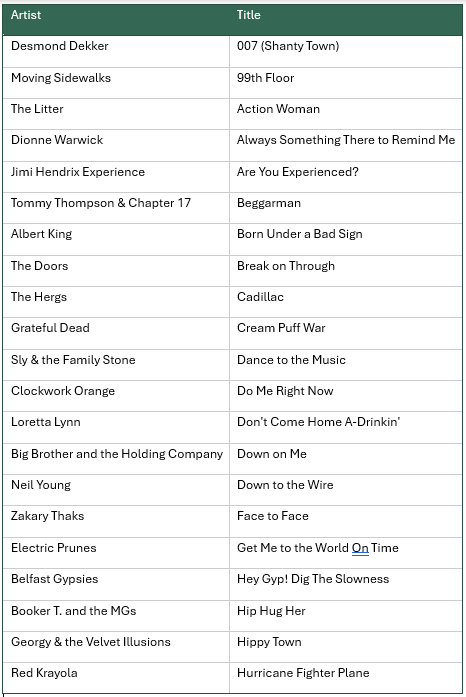 | Artist | Title |
|---|---|
| Desmond Dekker | 007 (Shanty Town) |
| Moving Sidewalks | 99th Floor |
| The Litter | Action Woman |
| Dionne Warwick | Always Something There to Remind Me |
| Jimi Hendrix Experience | Are You Experienced? |
| Tommy Thompson & Chapter 17 | Beggarman |
| Albert King | Born Under a Bad Sign |
| The Doors | Break on Through |
| The Hergs | Cadillac |
| Grateful Dead | Cream Puff War |
| Sly & the Family Stone | Dance to the Music |
| Clockwork Orange | Do Me Right Now |
| Loretta Lynn | Don't Come Home A-Drinkin' |
| Big Brother and the Holding Company | Down on Me |
| Neil Young | Down to the Wire |
| Zakary Thaks | Face to Face |
| Electric Prunes | Get Me to the World On Time |
| Belfast Gypsies | Hey Gyp! Dig The Slowness |
| Booker T. and the MGs | Hip Hug Her |
| Georgy & the Velvet Illusions | Hippy Town |
| Red Krayola | Hurricane Fighter Plane |